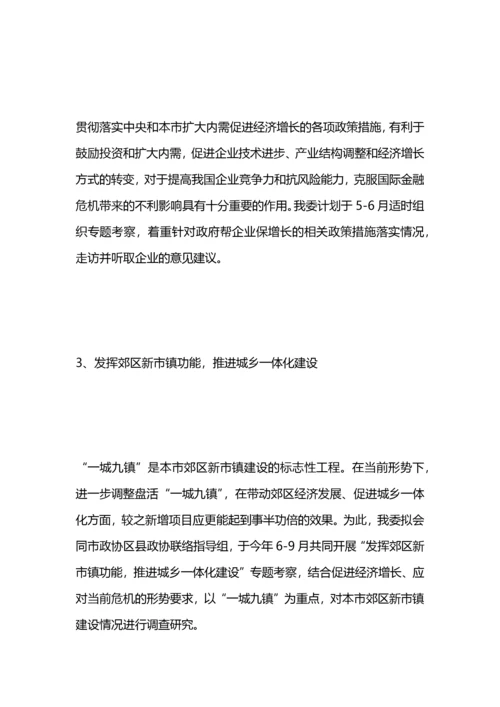 贯彻落实中央和本市扩大内需促进经济增长的各项政策措施，有利于鼓励投资和扩大内需，促进企业技术进步、产业结构调整和经济增长方式的转变，对于提高我国企业竞争力和抗风险能力，克服国际金融危机带来的不利影响具有十分重要的作用。我委计划于 5-6 月适时组织专题考察，着重针对政府帮企业保增长的相关政策措施落实情况，走访并听取企业的意见建议。

3、发挥郊区新市镇功能，推进城乡一体化建设

“一城九镇”是本市郊区新市镇建设的标志性工程。在当前形势下，进一步调整盘活“一城九镇”，在带动郊区经济发展、促进城乡一体化方面，较之新增项目应更能起到事半功倍的效果。为此，我委拟会同市政协区县政协联络指导组，于今年 6-9 月共同开展“发挥郊区新市镇功能，推进城乡一体化建设”专题考察，结合促进经济增长、应对当前危机的形势要求，以“一城九镇”为重点，对本市郊区新市镇建设情况进行调查研究。